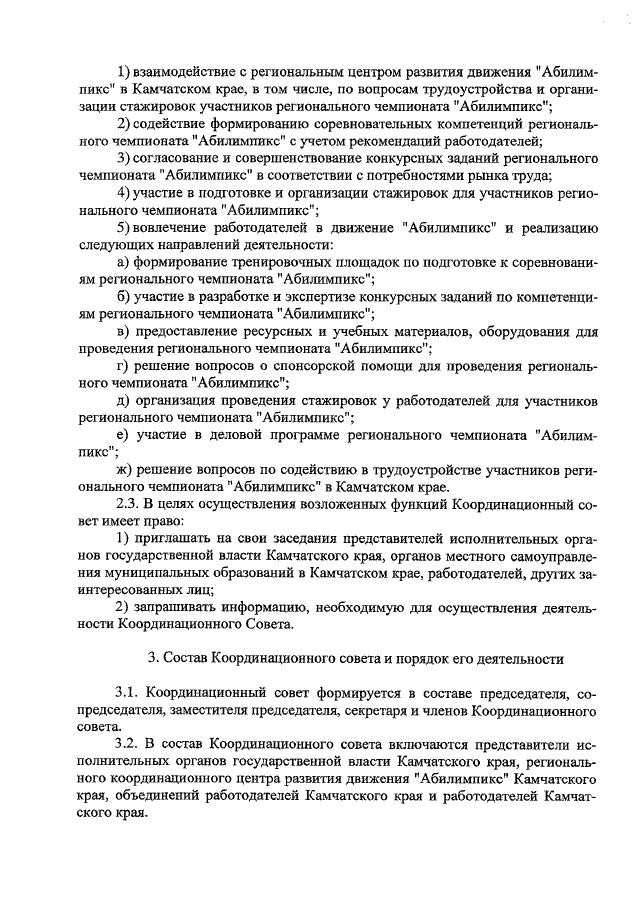 1) взаимодействие с региональным центром развития движения "Абилимпикс" в Камчатском крае, в том числе, по вопросам трудоустройства и организации стажировок участников регионального чемпионата "Абилимпикс";

2) содействие формированию соревновательных компетенций регионального чемпионата "Абилимпикс" с учетом рекомендаций работодателей;

3) согласование и совершенствование конкурсных заданий регионального чемпионата "Абилимпикс" в соответствии с потребностями рынка труда;

4) участие в подготовке и организации стажировок для участников регионального чемпионата "Абилимпикс";

5) вовлечение работодателей в движение "Абилимпикс" и реализацию следующих направлений деятельности:

а) формирование тренировочных площадок по подготовке к соревнованиям регионального чемпионата "Абилимпикс";

б) участие в разработке и экспертизе конкурсных заданий по компетенциям регионального чемпионата "Абилимпикс";

в) предоставление ресурсных и учебных материалов, оборудования для проведения регионального чемпионата "Абилимпикс";

г) решение вопросов о спонсорской помощи для проведения регионального чемпионата "Абилимпикс";

д) организация проведения стажировок у работодателей для участников регионального чемпионата "Абилимпикс";

е) участие в деловой программе регионального чемпионата "Абилимпикс";

ж) решение вопросов по содействию в трудоустройстве участников регионального чемпионата "Абилимпикс" в Камчатском крае.

2.3. В целях осуществления возложенных функций Координационный совет имеет право:

1) приглашать на свои заседания представителей исполнительных органов государственной власти Камчатского края, органов местного самоуправления муниципальных образований в Камчатском крае, работодателей, других заинтересованных лиц;

2) запрашивать информацию, необходимую для осуществления деятельности Координационного Совета.

3. Состав Координационного совета и порядок его деятельности

3.1. Координационный совет формируется в составе председателя, сопредседателя, заместителя председателя, секретаря и членов Координационного совета.

3.2. В состав Координационного совета включаются представители исполнительных органов государственной власти Камчатского края, регионального координационного центра развития движения "Абилимпикс" Камчатского края, объединений работодателей Камчатского края и работодателей Камчатского края.